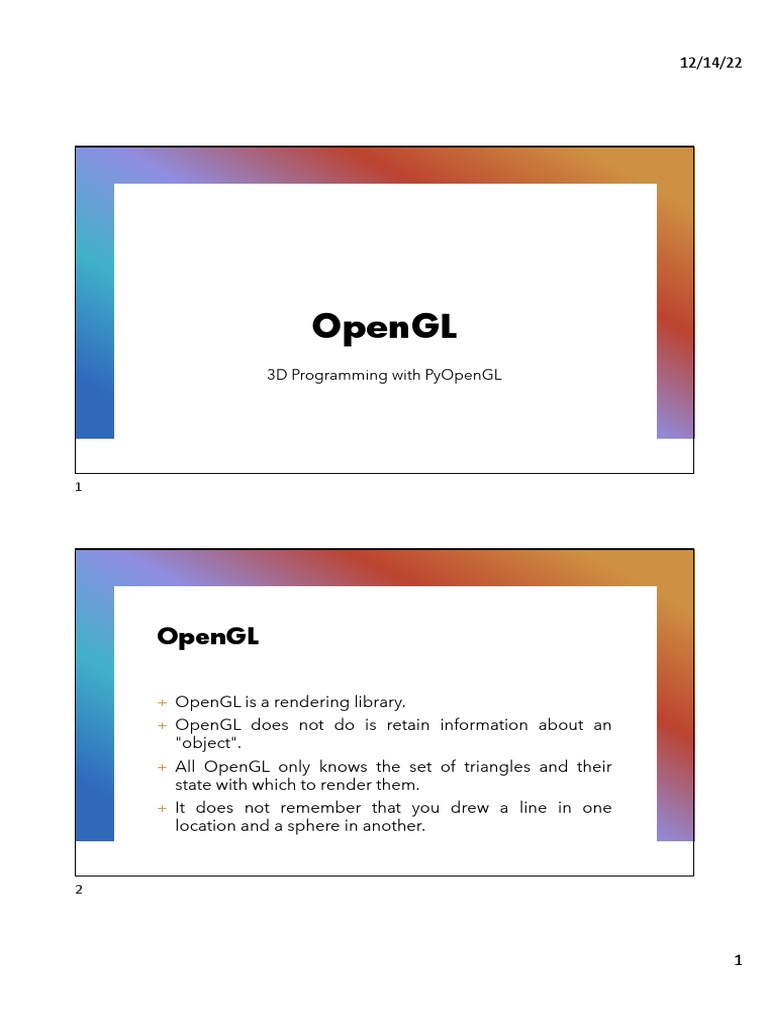 12/14/22

OpenGL

3D Programming with PyOpenGL

1

OpenGL

+ OpenGL is a rendering library.
+ OpenGL does not do is retain information about an "object".
+ All OpenGL only knows the set of triangles and their state with which to render them.
+ It does not remember that you drew a line in one location and a sphere in another.

2

1